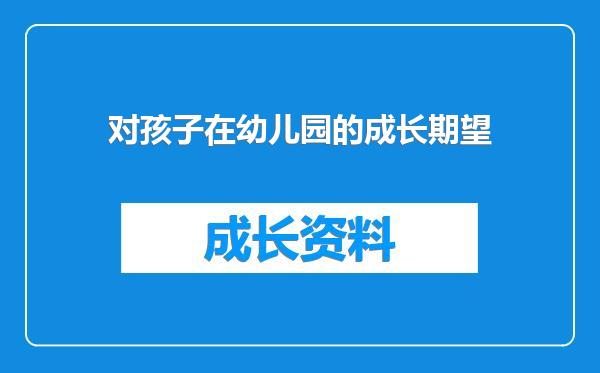 对孩子在幼儿园的成长期望

成长资料